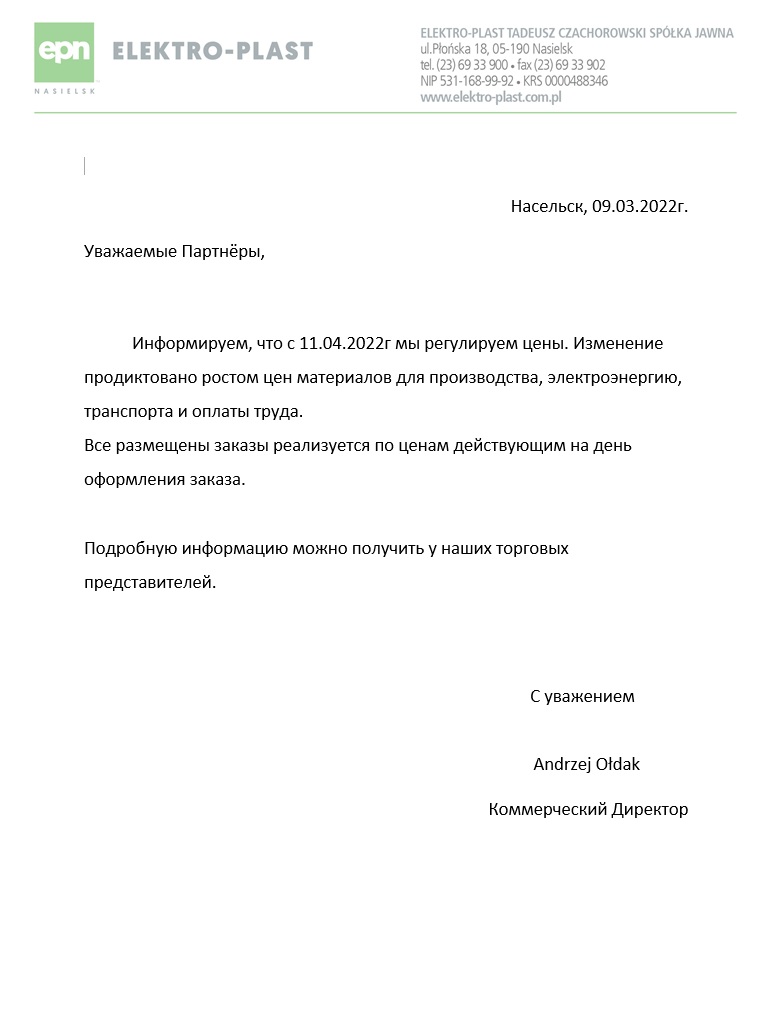 epn
NASIELSK
ELEKTRO-PLAST

ELEKTRO-PLAST TADEUSZ CZACHOROWSKI SPÓŁKA JAWNA
ul.Płońska 18, 05-190 Nasielsk
tel. (23) 69 33 900 • fax (23) 69 33 902
NIP 531-168-99-92 • KRS 0000488346
www.elektro-plast.com.pl

Насельск, 09.03.2022г.

Уважаемые Партнёры,

Информируем, что с 11.04.2022г мы регулируем цены. Изменение продиктовано ростом цен материалов для производства, электроэнергию, транспорта и оплаты труда.
Все размещены заказы реализуется по ценам действующим на день оформления заказа.

Подробную информацию можно получить у наших торговых представителей.

С уважением

Andrzej Ołdak

Коммерческий Директор